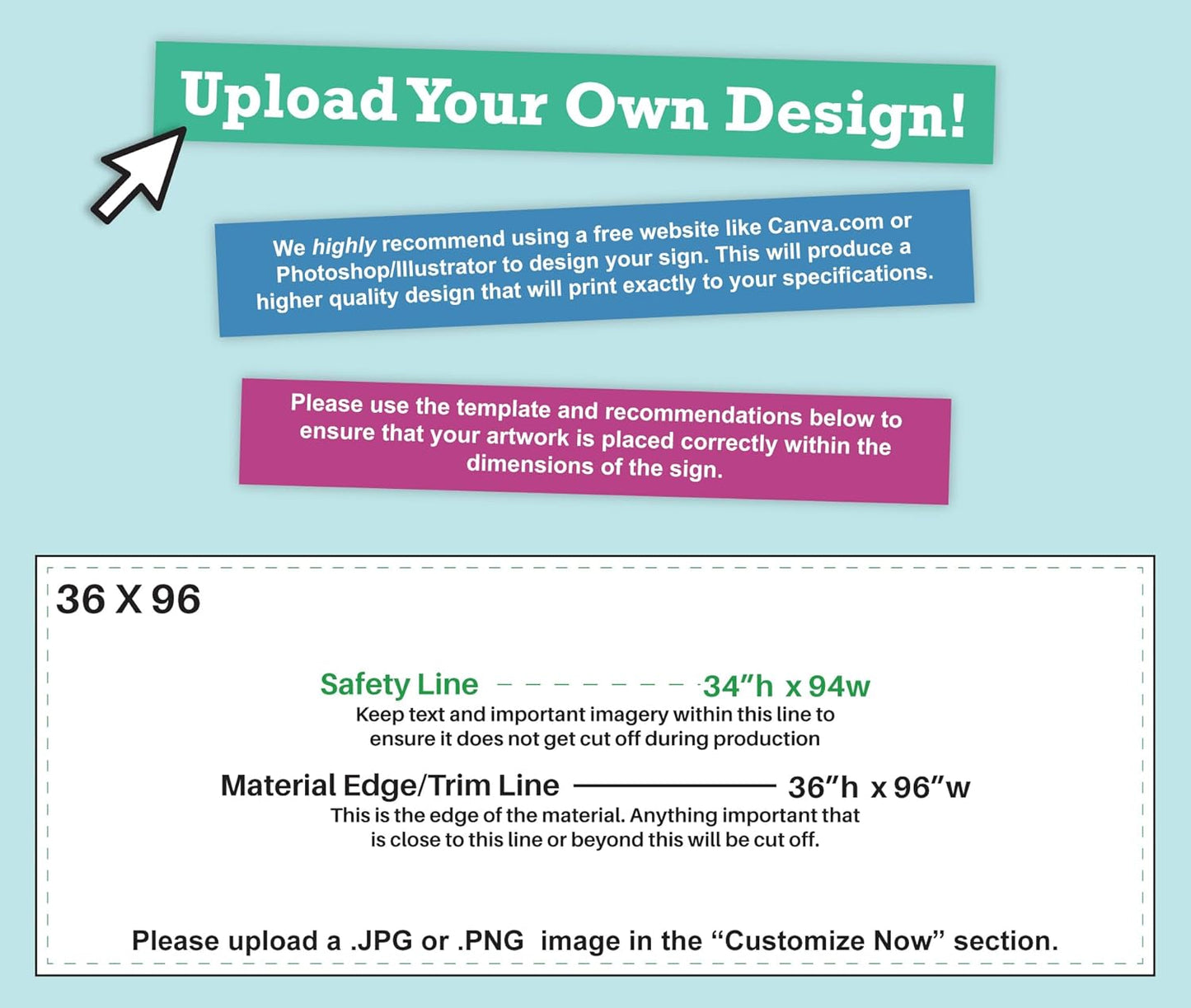 Upload Your Own Design!

We highly recommend using a free website like Canva.com or Photoshop/Illustrator to design your sign. This will produce a higher quality design that will print exactly to your specifications.

Please use the template and recommendations below to ensure that your artwork is placed correctly within the dimensions of the sign.

36 X 96

Safety Line - - - - - - - - 34"h x 94w

Keep text and important imagery within this line to ensure it does not get cut off during production

Material Edge/Trim Line 36"h x 96"w

This is the edge of the material. Anything important that is close to this line or beyond this will be cut off.

Please upload a .JPG or .PNG image in the "Customize Now" section.